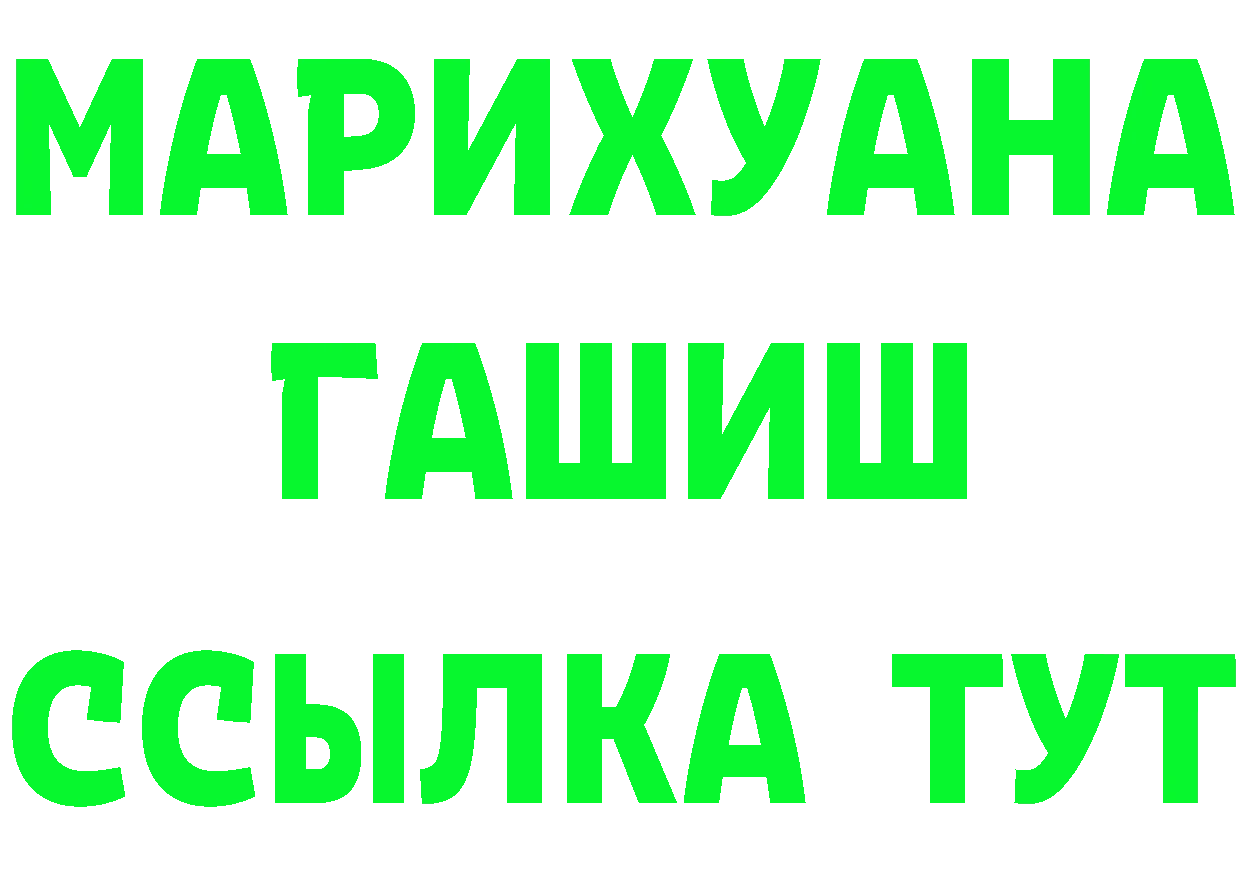 МАРИХУАНА
ГАШИШ
ССЫЛКА ТУТ